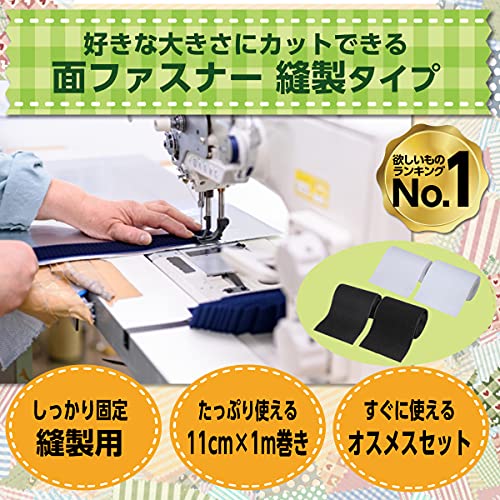 好きな大きさにカットできる
面ファスナー 縫製タイプ

欲しいもの
ランキング
No.1

しっかり固定
縫製用

たっぷり使える
11cm×1m巻き

すぐに使える
オスメスセット